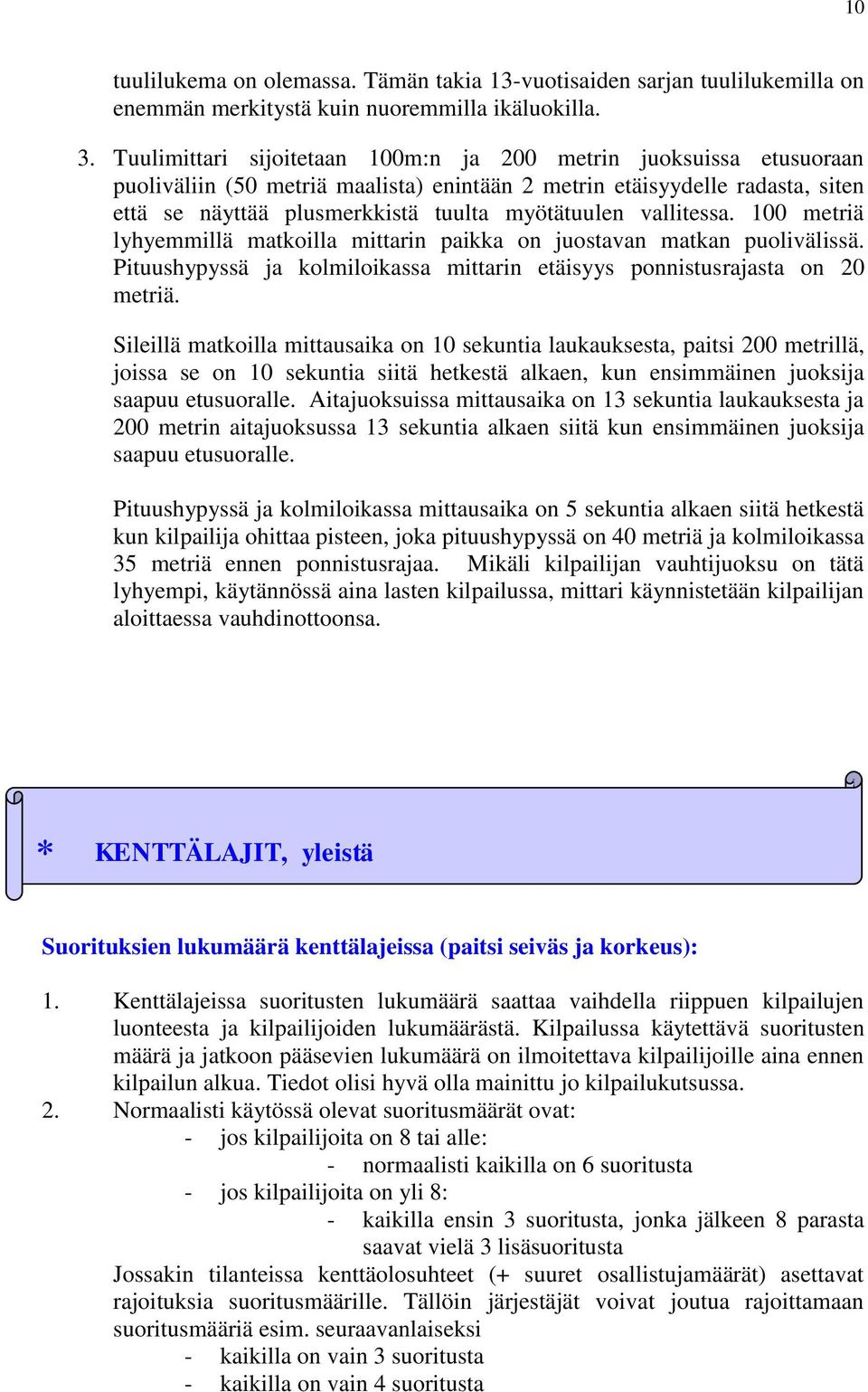 10

tuulilukema on olemassa. Tämän takia 13-vuotisaiden sarjan tuulilukemilla on enemmän merkitystä kuin nuoremmilla ikäluokilla.

3. Tuulimittari sijoitetaan 100m:n ja 200 metrin juoksuissa etusuoraan puoliväliin (50 metriä maalista) enintään 2 metrin etäisyydelle radasta, siten että se näyttää plusmerkkistä tuulta myötätuulen vallitessa. 100 metriä lyhyemmillä matkoilla mittarin paikka on juostavan matkan puolivälissä. Pituushypyssä ja kolmiloikassa mittarin etäisyys ponnistusrajasta on 20 metriä.

Sileillä matkoilla mittausaika on 10 sekuntia laukauksesta, paitsi 200 metrillä, joissa se on 10 sekuntia siitä hetkestä alkaen, kun ensimmäinen juoksija saapuu etusuoralle. Aitajuoksuissa mittausaika on 13 sekuntia laukauksesta ja 200 metrin aitajuoksussa 13 sekuntia alkaen siitä kun ensimmäinen juoksija saapuu etusuoralle.

Pituushypyssä ja kolmiloikassa mittausaika on 5 sekuntia alkaen siitä hetkestä kun kilpailija ohittaa pisteen, joka pituushypyssä on 40 metriä ja kolmiloikassa 35 metriä ennen ponnistusrajaa. Mikäli kilpailijan vauhtijuoksu on tätä lyhyempi, käytännössä aina lasten kilpailussa, mittari käynnistetään kilpailijan aloittaessa vauhdinottoonsa.

* KENTTÄLAJIT, yleistä

Suorituksien lukumäärä kenttälajeissa (paitsi seiväs ja korkeus):

1. Kenttälajeissa suoritusten lukumäärä saattaa vaihdella riippuen kilpailujen luonteesta ja kilpailijoiden lukumäärästä. Kilpailussa käytettävä suoritusten määrä ja jatkoon pääsevien lukumäärä on ilmoitettava kilpailijoille aina ennen kilpailun alkua. Tiedot olisi hyvä olla mainittu jo kilpailukutsussa.
2. Normaalisti käytössä olevat suoritusmäärät ovat:
- jos kilpailijoita on 8 tai alle:
- normaalisti kaikilla on 6 suoritusta
- jos kilpailijoita on yli 8:
- kaikilla ensin 3 suoritusta, jonka jälkeen 8 parasta saavat vielä 3 lisäsuoritusta
Jossakin tilanteissa kenttäolosuhteet (+ suuret osallistujamäärät) asettavat rajoituksia suoritusmäärille. Tällöin järjestäjät voivat joutua rajoittamaan suoritusmääriä esim. seuraavanlaiseksi
- kaikilla on vain 3 suoritusta
- kaikilla on vain 4 suoritusta